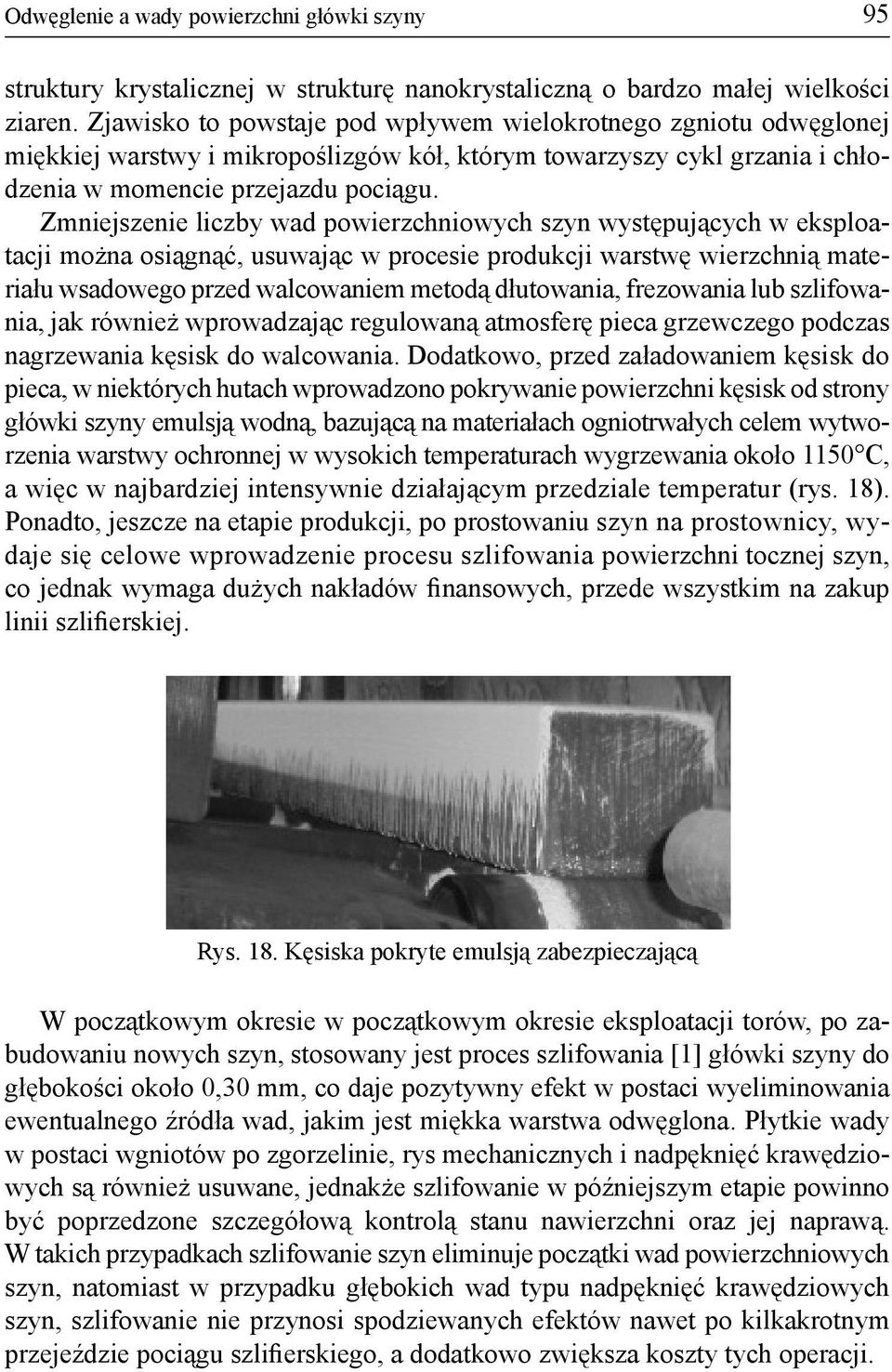 Odwęglenie a wady powierzchni główki szyny 95

struktury krystalicznej w strukturę nanokrystaliczną o bardzo małej wielkości ziaren. Zjawisko to powstaje pod wpływem wielokrotnego zgniotu odwęglonej miękkiej warstwy i mikropoślizgów kół, którym towarzyszy cykl grzania i chłodzenia w momencie przejazdu pociągu.

Zmniejszenie liczby wad powierzchniowych szyn występujących w eksploatacji można osiągnąć, usuwając w procesie produkcji warstwę wierzchnią materiału wsadowego przed walcowaniem metodą dłutowania, frezowania lub szlifowania, jak również wprowadzając regulowaną atmosferę pieca grzewczego podczas nagrzewania kęsisk do walcowania. Dodatkowo, przed załadowaniem kęsisk do pieca, w niektórych hutach wprowadzono pokrywanie powierzchni kęsisk od strony główki szyny emulsją wodną, bazującą na materiałach ogniotrwałych celem wytworzenia warstwy ochronnej w wysokich temperaturach wygrzewania około 1150°C, a więc w najbardziej intensywnie działającym przedziale temperatur (rys. 18). Ponadto, jeszcze na etapie produkcji, po prostowaniu szyn na prostownicy, wydaje się celowe wprowadzenie procesu szlifowania powierzchni tocznej szyn, co jednak wymaga dużych nakładów finansowych, przede wszystkim na zakup linii szlifierskiej.

Rys. 18. Kęsiska pokryte emulsją zabezpieczającą

W początkowym okresie w początkowym okresie eksploatacji torów, po zabudowaniu nowych szyn, stosowany jest proces szlifowania [1] główki szyny do głębokości około 0,30 mm, co daje pozytywny efekt w postaci wyeliminowania ewentualnego źródła wad, jakim jest miękka warstwa odwęglona. Płytkie wady w postaci wgniotów po zgorzelinie, rys mechanicznych i nadpęknięć krawędziowych są również usuwane, jednakże szlifowanie w późniejszym etapie powinno być poprzedzone szczegółową kontrolą stanu nawierzchni oraz jej naprawą. W takich przypadkach szlifowanie szyn eliminuje początki wad powierzchniowych szyn, natomiast w przypadku głębokich wad typu nadpęknięć krawędziowych szyn, szlifowanie nie przynosi spodziewanych efektów nawet po kilkakrotnym przejeździe pociągu szlifierskiego, a dodatkowo zwiększa koszty tych operacji.